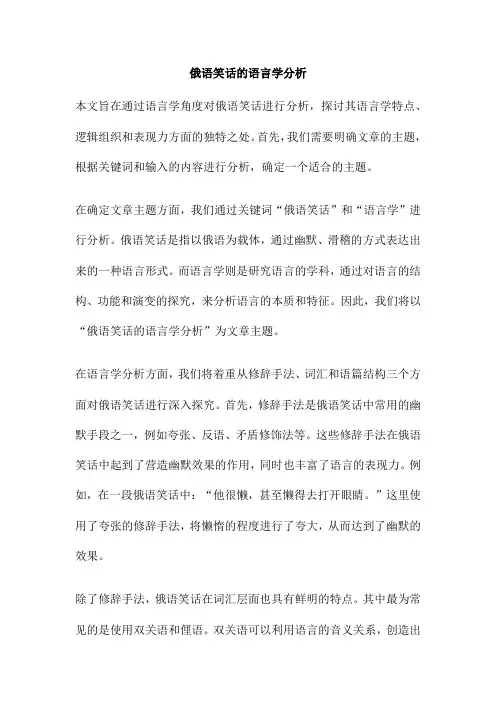 俄语笑话的语言学分析

本文旨在通过语言学角度对俄语笑话进行分析，探讨其语言学特点、逻辑组织和表现力方面的独特之处。首先，我们需要明确文章的主题，根据关键词和输入的内容进行分析，确定一个适合的主题。

在确定文章主题方面，我们通过关键词“俄语笑话”和“语言学”进行分析。俄语笑话是指以俄语为载体，通过幽默、滑稽的方式表达出来的一种语言形式。而语言学则是研究语言的学科，通过对语言的结构、功能和演变的探究，来分析语言的本质和特征。因此，我们将以“俄语笑话的语言学分析”为文章主题。

在语言学分析方面，我们将着重从修辞手法、词汇和语篇结构三个方面对俄语笑话进行深入探究。首先，修辞手法是俄语笑话中常用的幽默手段之一，例如夸张、反语、矛盾修饰法等。这些修辞手法在俄语笑话中起到了营造幽默效果的作用，同时也丰富了语言的表现力。例如，在一段俄语笑话中：“他很懒，甚至懒得去打开眼睛。”这里使用了夸张的修辞手法，将懒惰的程度进行了夸大，从而达到了幽默的效果。

除了修辞手法，俄语笑话在词汇层面也具有鲜明的特点。其中最为常见的是使用双关语和俚语。双关语可以利用语言的音义关系，创造出